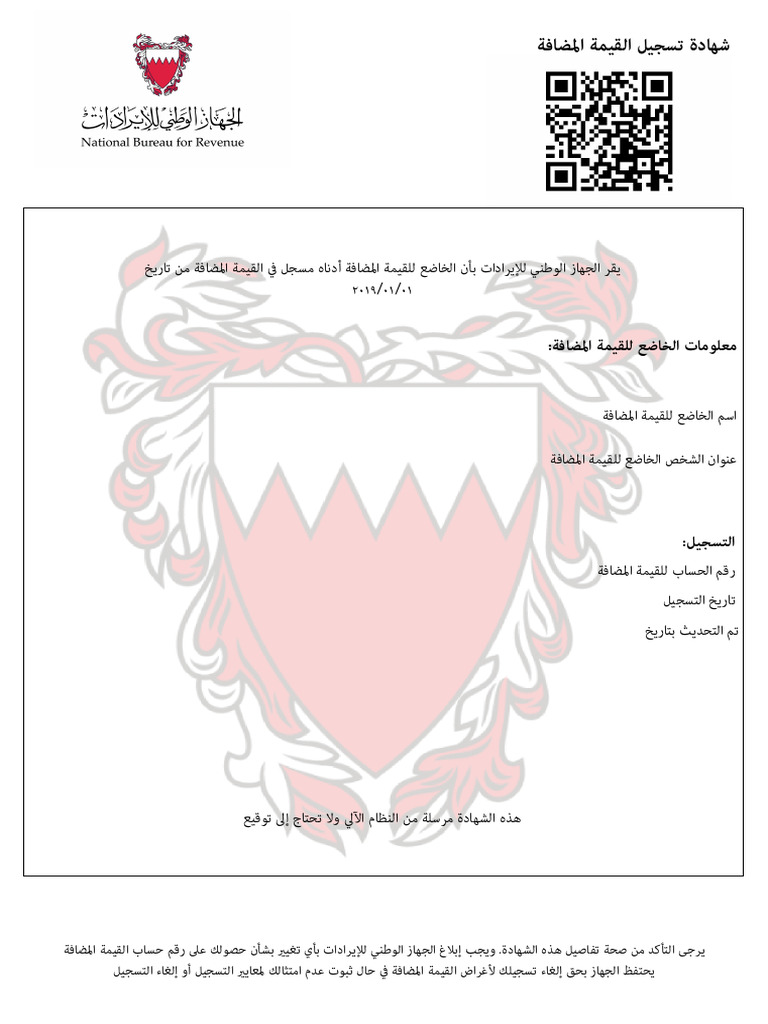 الجهاز الوطني للإيرادات
National Bureau for Revenue

شهادة تسجيل القيمة المضافة

يقر الجهاز الوطني للإيرادات بأن الخاضع للقيمة المضافة أدناه مسجل في القيمة المضافة من تاريخ ٢٠١٩/٠١/٠١

معلومات الخاضع للقيمة المضافة:

اسم الخاضع للقيمة المضافة

عنوان الشخص الخاضع للقيمة المضافة

التسجيل:
رقم الحساب للقيمة المضافة
تاريخ التسجيل
تم التحديث بتاريخ

هذه الشهادة مرسلة من النظام الآلي ولا تحتاج إلى توقيع

يرجى التأكد من صحة تفاصيل هذه الشهادة. ويجب إبلاغ الجهاز الوطني للإيرادات بأي تغيير بشأن حصولك على رقم حساب القيمة المضافة
يحتفظ الجهاز بحق إلغاء تسجيلك لأغراض القيمة المضافة في حال ثبوت عدم امتثالك لمعايير التسجيل أو إلغاء التسجيل